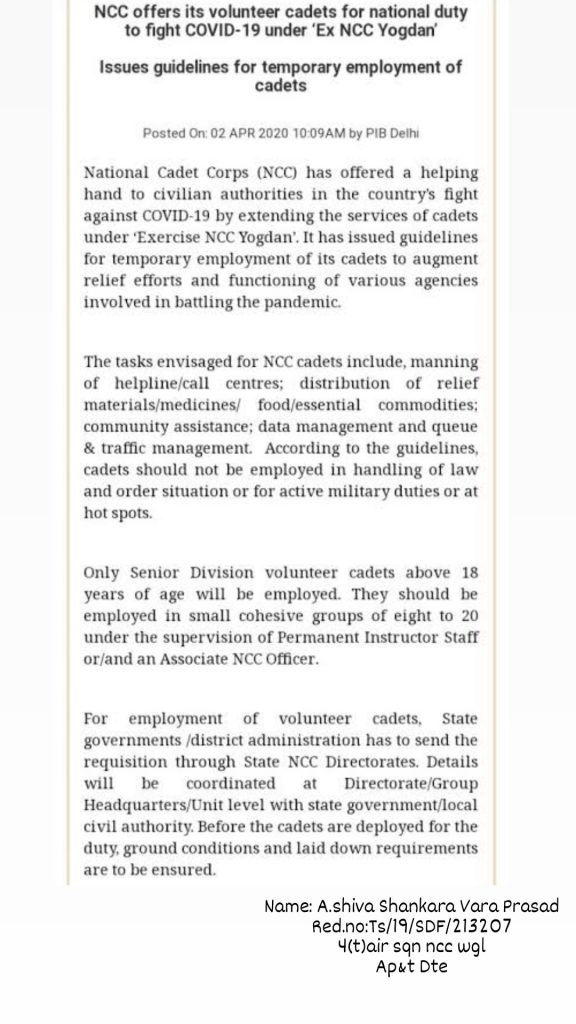 NCC offers its volunteer cadets for national duty to fight COVID-19 under 'Ex NCC Yogdan'

Issues guidelines for temporary employment of cadets

Posted On: 02 APR 2020 10:09AM by PIB Delhi

National Cadet Corps (NCC) has offered a helping hand to civilian authorities in the country's fight against COVID-19 by extending the services of cadets under 'Exercise NCC Yogdan'. It has issued guidelines for temporary employment of its cadets to augment relief efforts and functioning of various agencies involved in battling the pandemic.

The tasks envisaged for NCC cadets include, manning of helpline/call centres; distribution of relief materials/medicines/ food/essential commodities; community assistance; data management and queue & traffic management. According to the guidelines, cadets should not be employed in handling of law and order situation or for active military duties or at hot spots.

Only Senior Division volunteer cadets above 18 years of age will be employed. They should be employed in small cohesive groups of eight to 20 under the supervision of Permanent Instructor Staff or/and an Associate NCC Officer.

For employment of volunteer cadets, State governments /district administration has to send the requisition through State NCC Directorates. Details will be coordinated at Directorate/Group Headquarters/Unit level with state government/local civil authority. Before the cadets are deployed for the duty, ground conditions and laid down requirements are to be ensured.

Name: A.shiva Shankara Vara Prasad
Red.no:Ts/19/SDF/213207
4(t)air sqn ncc wgl
Ap&t Dte